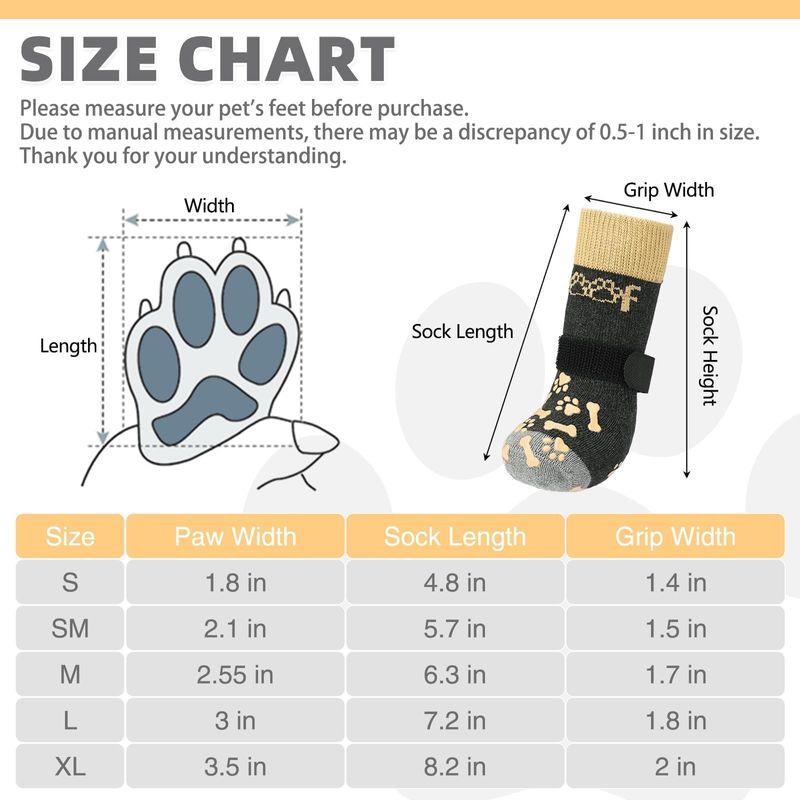 SIZE CHART

Please measure your pet's feet before purchase.
Due to manual measurements, there may be a discrepancy of 0.5-1 inch in size.
Thank you for your understanding.

Width

Length

Grip Width

Sock Length

Sock Height

| Size | Paw Width | Sock Length | Grip Width |
|---|---|---|---|
| S | 1.8 in | 4.8 in | 1.4 in |
| SM | 2.1 in | 5.7 in | 1.5 in |
| M | 2.55 in | 6.3 in | 1.7 in |
| L | 3 in | 7.2 in | 1.8 in |
| XL | 3.5 in | 8.2 in | 2 in |